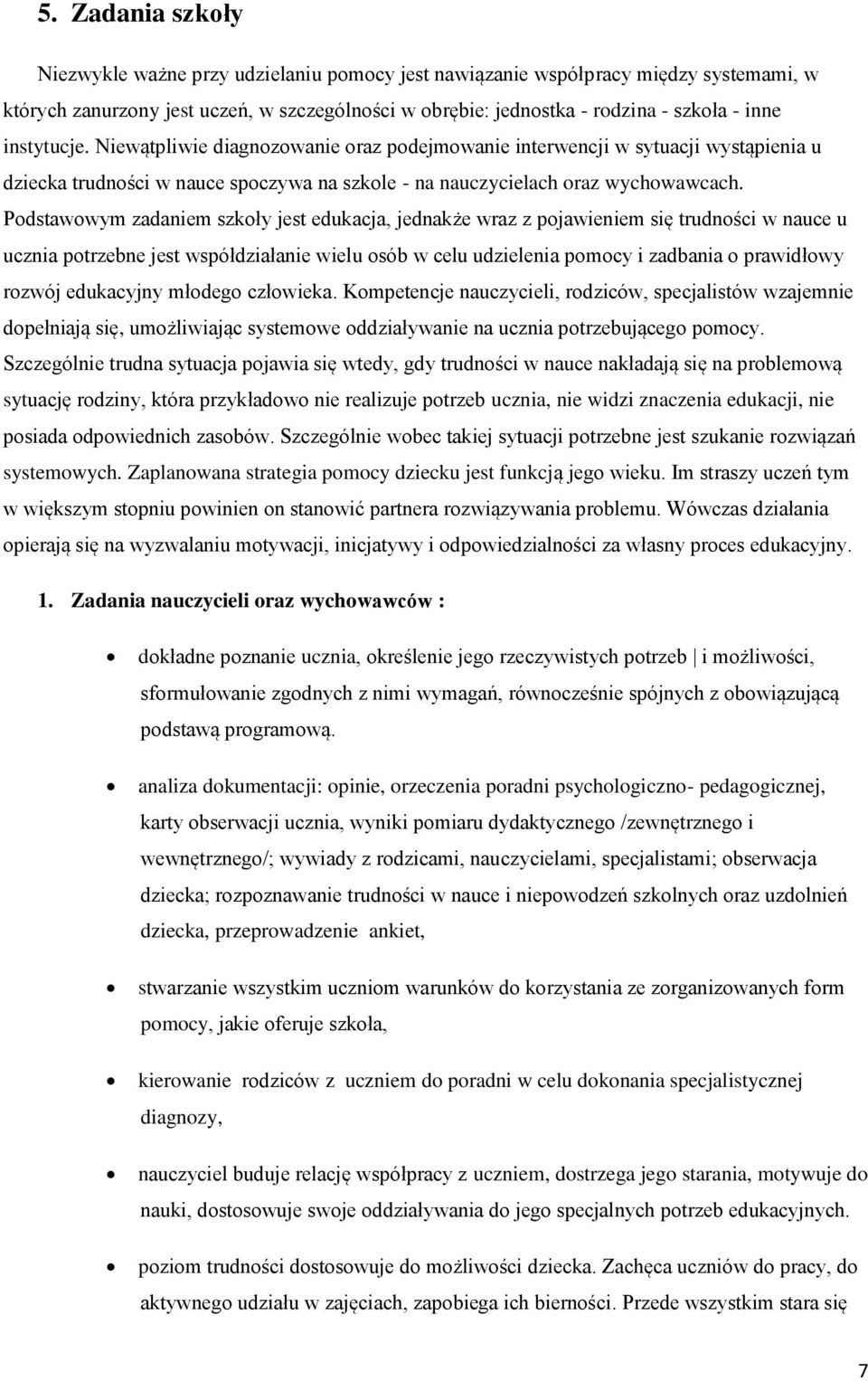 5. Zadania szkoły

Niezwykle ważne przy udzielaniu pomocy jest nawiązanie współpracy między systemami, w których zanurzony jest uczeń, w szczególności w obrębie: jednostka - rodzina - szkoła - inne instytucje. Niewątpliwie diagnozowanie oraz podejmowanie interwencji w sytuacji wystąpienia u dziecka trudności w nauce spoczywa na szkole - na nauczycielach oraz wychowawcach. Podstawowym zadaniem szkoły jest edukacja, jednakże wraz z pojawieniem się trudności w nauce u ucznia potrzebne jest współdziałanie wielu osób w celu udzielenia pomocy i zadbania o prawidłowy rozwój edukacyjny młodego człowieka. Kompetencje nauczycieli, rodziców, specjalistów wzajemnie dopełniają się, umożliwiając systemowe oddziaływanie na ucznia potrzebującego pomocy. Szczególnie trudna sytuacja pojawia się wtedy, gdy trudności w nauce nakładają się na problemową sytuację rodziny, która przykładowo nie realizuje potrzeb ucznia, nie widzi znaczenia edukacji, nie posiada odpowiednich zasobów. Szczególnie wobec takiej sytuacji potrzebne jest szukanie rozwiązań systemowych. Zaplanowana strategia pomocy dziecku jest funkcją jego wieku. Im straszy uczeń tym w większym stopniu powinien on stanowić partnera rozwiązywania problemu. Wówczas działania opierają się na wyzwalaniu motywacji, inicjatywy i odpowiedzialności za własny proces edukacyjny.

1. Zadania nauczycieli oraz wychowawców :

• dokładne poznanie ucznia, określenie jego rzeczywistych potrzeb | i możliwości, sformułowanie zgodnych z nimi wymagań, równocześnie spójnych z obowiązującą podstawą programową.

• analiza dokumentacji: opinie, orzeczenia poradni psychologiczno- pedagogicznej, karty obserwacji ucznia, wyniki pomiaru dydaktycznego /zewnętrznego i wewnętrznego/; wywiady z rodzicami, nauczycielami, specjalistami; obserwacja dziecka; rozpoznawanie trudności w nauce i niepowodzeń szkolnych oraz uzdolnień dziecka, przeprowadzenie ankiet,

• stwarzanie wszystkim uczniom warunków do korzystania ze zorganizowanych form pomocy, jakie oferuje szkoła,

• kierowanie rodziców z uczniem do poradni w celu dokonania specjalistycznej diagnozy,

• nauczyciel buduje relację współpracy z uczniem, dostrzega jego starania, motywuje do nauki, dostosowuje swoje oddziaływania do jego specjalnych potrzeb edukacyjnych.

• poziom trudności dostosowuje do możliwości dziecka. Zachęca uczniów do pracy, do aktywnego udziału w zajęciach, zapobiega ich bierności. Przede wszystkim stara się

7